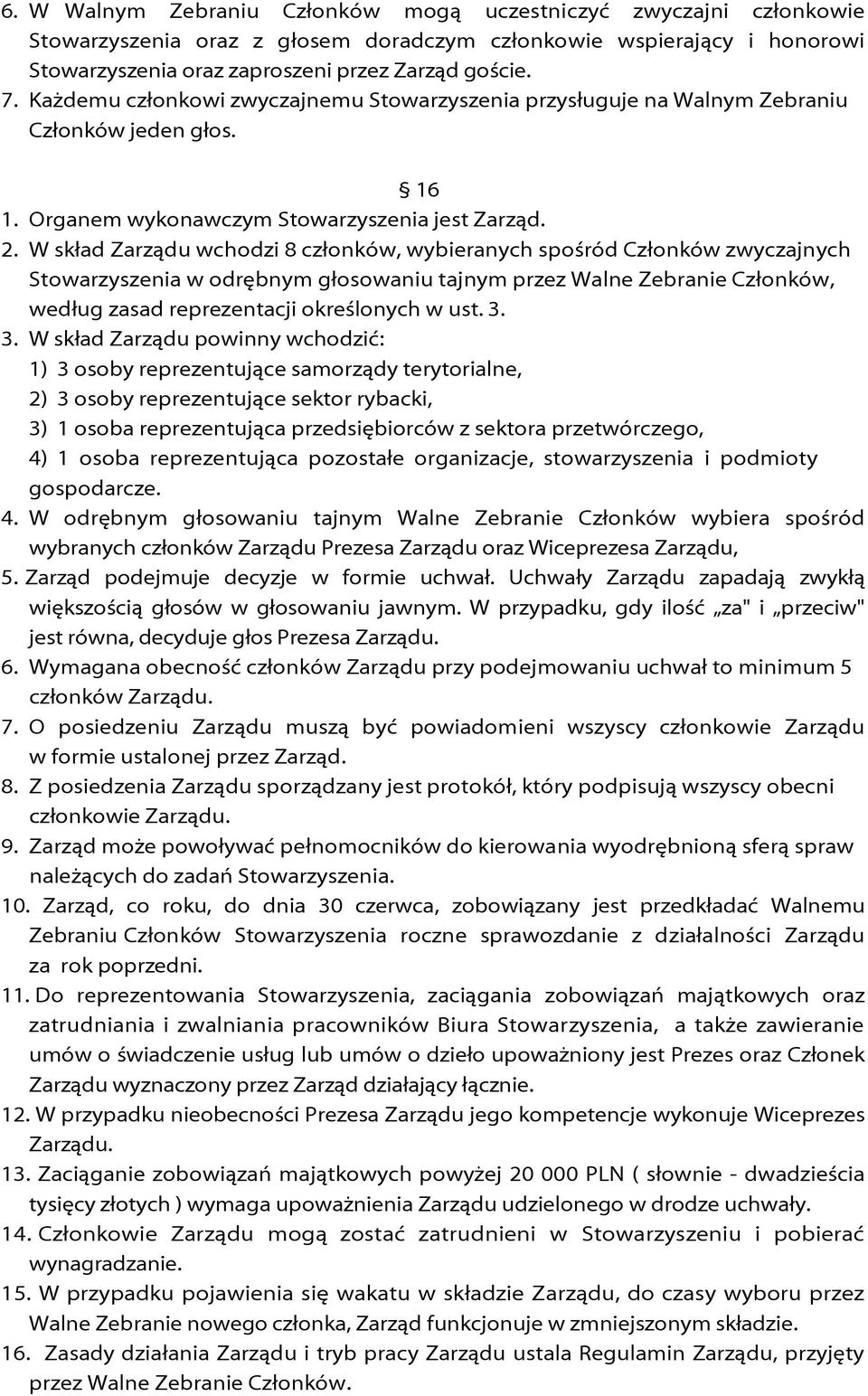 6. W Walnym Zebraniu Członków mogą uczestniczyć zwyczajni członkowie Stowarzyszenia oraz z głosem doradczym członkowie wspierający i honorowi Stowarzyszenia oraz zaproszeni przez Zarząd goście.
7. Każdemu członkowi zwyczajnemu Stowarzyszenia przysługuje na Walnym Zebraniu Członków jeden głos.

§ 16
1. Organem wykonawczym Stowarzyszenia jest Zarząd.
2. W skład Zarządu wchodzi 8 członków, wybieranych spośród Członków zwyczajnych Stowarzyszenia w odrębnym głosowaniu tajnym przez Walne Zebranie Członków, według zasad reprezentacji określonych w ust. 3.
3. W skład Zarządu powinny wchodzić:
1) 3 osoby reprezentujące samorządy terytorialne,
2) 3 osoby reprezentujące sektor rybacki,
3) 1 osoba reprezentująca przedsiębiorców z sektora przetwórczego,
4) 1 osoba reprezentująca pozostałe organizacje, stowarzyszenia i podmioty gospodarcze.
4. W odrębnym głosowaniu tajnym Walne Zebranie Członków wybiera spośród wybranych członków Zarządu Prezesa Zarządu oraz Wiceprezesa Zarządu,
5. Zarząd podejmuje decyzje w formie uchwał. Uchwały Zarządu zapadają zwykłą większością głosów w głosowaniu jawnym. W przypadku, gdy ilość „za" i „przeciw" jest równa, decyduje głos Prezesa Zarządu.
6. Wymagana obecność członków Zarządu przy podejmowaniu uchwał to minimum 5 członków Zarządu.
7. O posiedzeniu Zarządu muszą być powiadomieni wszyscy członkowie Zarządu w formie ustalonej przez Zarząd.
8. Z posiedzenia Zarządu sporządzany jest protokół, który podpisują wszyscy obecni członkowie Zarządu.
9. Zarząd może powoływać pełnomocników do kierowania wyodrębnioną sferą spraw należących do zadań Stowarzyszenia.
10. Zarząd, co roku, do dnia 30 czerwca, zobowiązany jest przedkładać Walnemu Zebraniu Członków Stowarzyszenia roczne sprawozdanie z działalności Zarządu za rok poprzedni.
11. Do reprezentowania Stowarzyszenia, zaciągania zobowiązań majątkowych oraz zatrudniania i zwalniania pracowników Biura Stowarzyszenia, a także zawieranie umów o świadczenie usług lub umów o dzieło upoważniony jest Prezes oraz Członek Zarządu wyznaczony przez Zarząd działający łącznie.
12. W przypadku nieobecności Prezesa Zarządu jego kompetencje wykonuje Wiceprezes Zarządu.
13. Zaciąganie zobowiązań majątkowych powyżej 20 000 PLN ( słownie - dwadzieścia tysięcy złotych ) wymaga upoważnienia Zarządu udzielonego w drodze uchwały.
14. Członkowie Zarządu mogą zostać zatrudnieni w Stowarzyszeniu i pobierać wynagradzanie.
15. W przypadku pojawienia się wakatu w składzie Zarządu, do czasy wyboru przez Walne Zebranie nowego członka, Zarząd funkcjonuje w zmniejszonym składzie.
16. Zasady działania Zarządu i tryb pracy Zarządu ustala Regulamin Zarządu, przyjęty przez Walne Zebranie Członków.